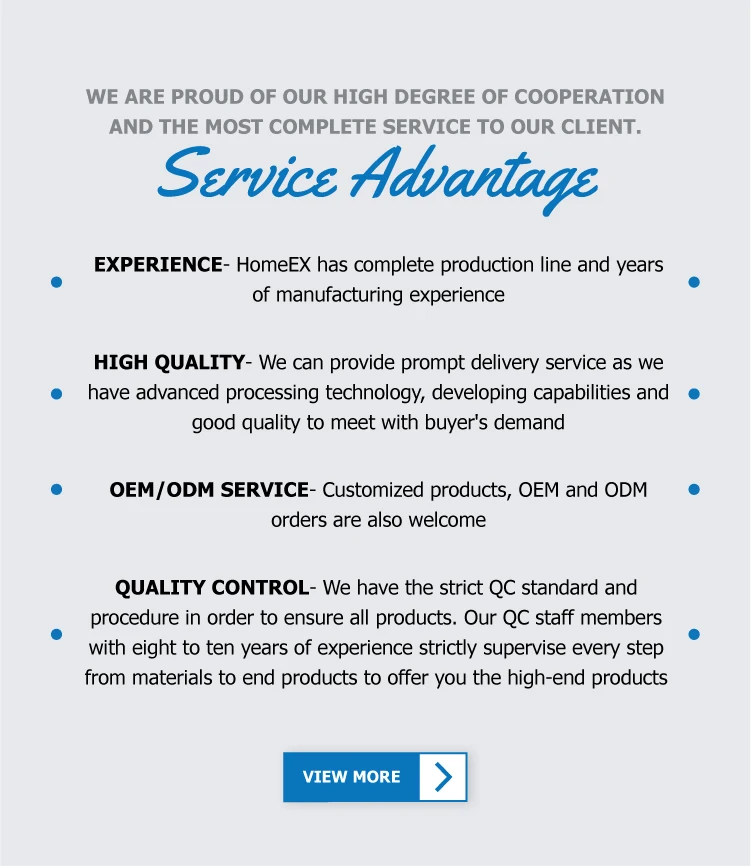 WE ARE PROUD OF OUR HIGH DEGREE OF COOPERATION AND THE MOST COMPLETE SERVICE TO OUR CLIENT.

Service Advantage

• EXPERIENCE- HomeEX has complete production line and years of manufacturing experience

• HIGH QUALITY- We can provide prompt delivery service as we have advanced processing technology, developing capabilities and good quality to meet with buyer's demand

• OEM/ODM SERVICE- Customized products, OEM and ODM orders are also welcome

• QUALITY CONTROL- We have the strict QC standard and procedure in order to ensure all products. Our QC staff members with eight to ten years of experience strictly supervise every step from materials to end products to offer you the high-end products

VIEW MORE